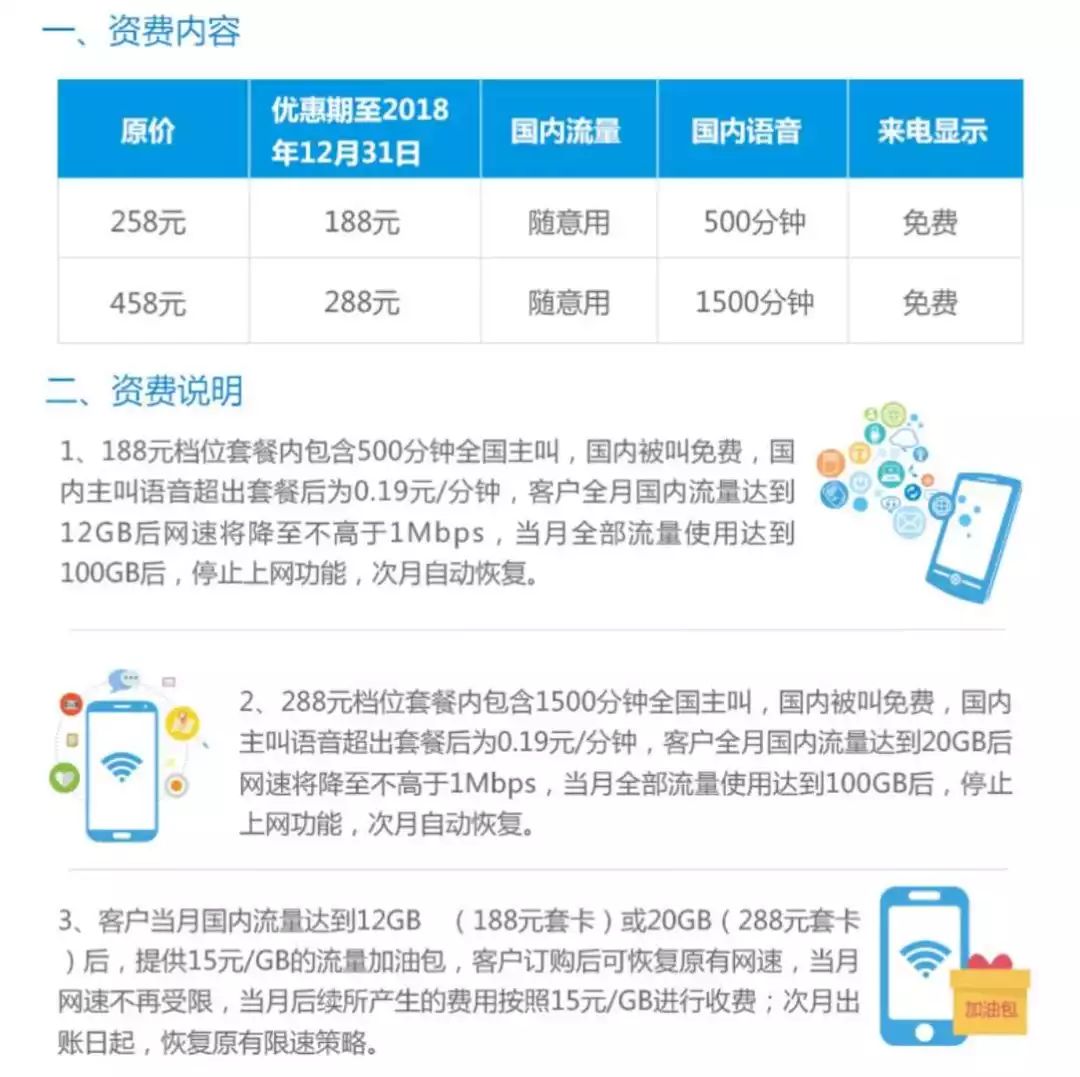 一、资费内容

| 原价 | 优惠期至2018年12月31日 | 国内流量 | 国内语音 | 来电显示 |
|---|---|---|---|---|
| 258元 | 188元 | 随意用 | 500分钟 | 免费 |
| 458元 | 288元 | 随意用 | 1500分钟 | 免费 |

二、资费说明

1、188元档位套餐内包含500分钟全国主叫，国内被叫免费，国内主叫语音超出套餐后为0.19元/分钟，客户全月国内流量达到12GB后网速将降至不高于1Mbps，当月全部流量使用达到100GB后，停止上网功能，次月自动恢复。

2、288元档位套餐内包含1500分钟全国主叫，国内被叫免费，国内主叫语音超出套餐后为0.19元/分钟，客户全月国内流量达到20GB后网速将降至不高于1Mbps，当月全部流量使用达到100GB后，停止上网功能，次月自动恢复。

3、客户当月国内流量达到12GB （188元套卡）或20GB（288元套卡）后，提供15元/GB的流量加油包，客户订购后可恢复原有网速，当月网速不再受限，当月后续所产生的费用按照15元/GB进行收费；次月出账日起，恢复原有限速策略。

加油包